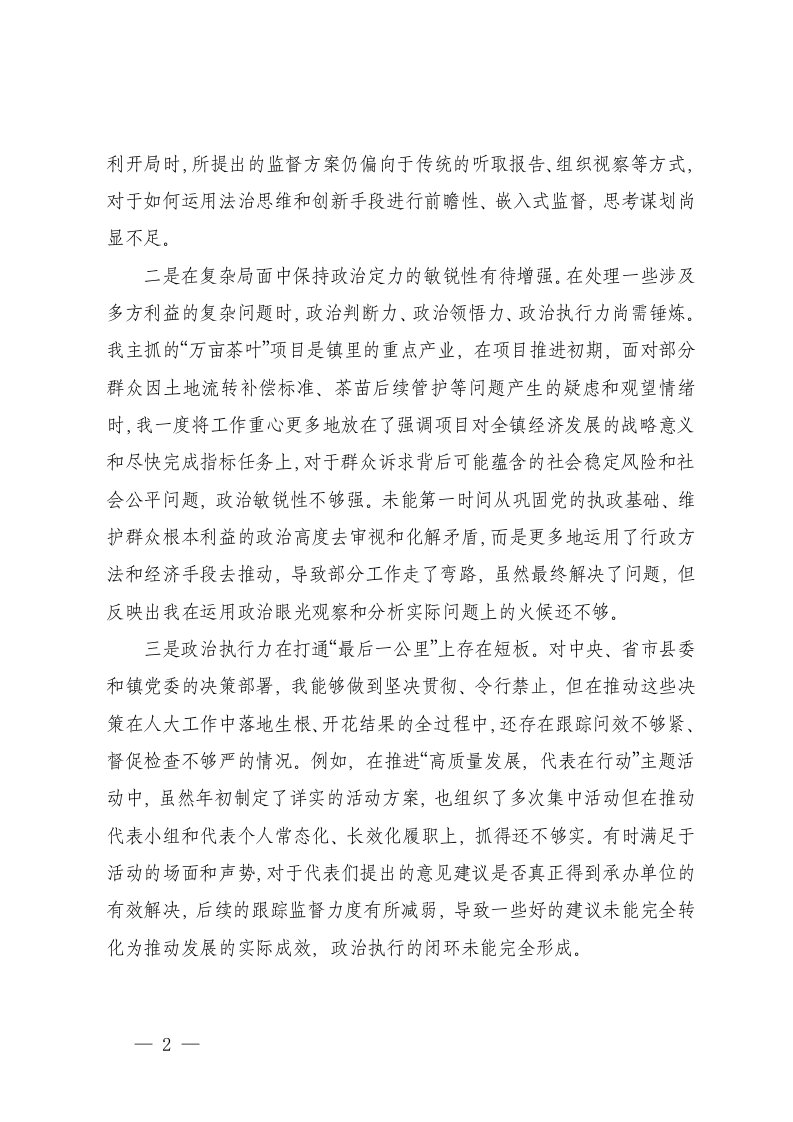 利开局时,所提出的监督方案仍偏向于传统的听取报告、组织视察等方式,对于如何运用法治思维和创新手段进行前瞻性、嵌入式监督,思考谋划尚显不足。

二是在复杂局面中保持政治定力的敏锐性有待增强。在处理一些涉及多方利益的复杂问题时,政治判断力、政治领悟力、政治执行力尚需锤炼。我主抓的“万亩茶叶”项目是镇里的重点产业,在项目推进初期,面对部分群众因土地流转补偿标准、茶苗后续管护等问题产生的疑虑和观望情绪时,我一度将工作重心更多地放在了强调项目对全镇经济发展的战略意义和尽快完成指标任务上,对于群众诉求背后可能蕴含的社会稳定风险和社会公平问题,政治敏锐性不够强。未能第一时间从巩固党的执政基础、维护群众根本利益的政治高度去审视和化解矛盾,而是更多地运用了行政方法和经济手段去推动,导致部分工作走了弯路,虽然最终解决了问题,但反映出我在运用政治眼光观察和分析实际问题上的火候还不够。

三是政治执行力在打通“最后一公里”上存在短板。对中央、省市县委和镇党委的决策部署,我能够做到坚决贯彻、令行禁止,但在推动这些决策在人大工作中落地生根、开花结果的全过程中,还存在跟踪问效不够紧、督促检查不够严的情况。例如,在推进“高质量发展,代表在行动”主题活动中,虽然年初制定了详实的活动方案,也组织了多次集中活动但在推动代表小组和代表个人常态化、长效化履职上,抓得还不够实。有时满足于活动的场面和声势,对于代表们提出的意见建议是否真正得到承办单位的有效解决,后续的跟踪监督力度有所减弱,导致一些好的建议未能完全转化为推动发展的实际成效,政治执行的闭环未能完全形成。

— 2 —